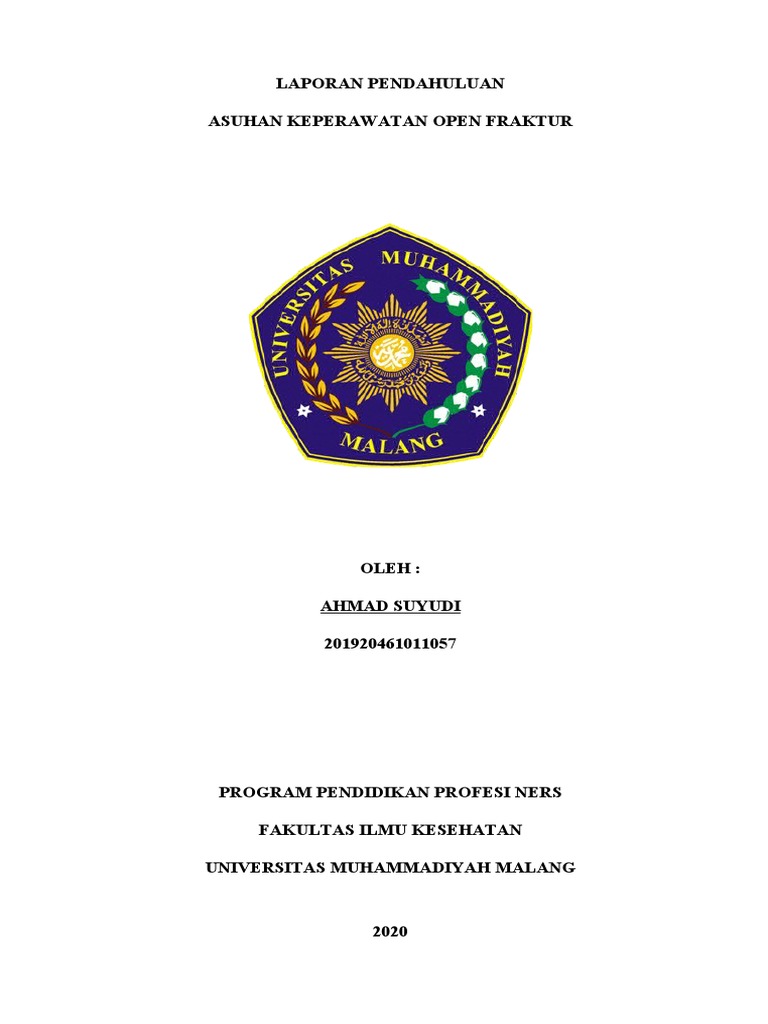 LAPORAN PENDAHULUAN

ASUHAN KEPERAWATAN OPEN FRAKTUR

UNIVERSITAS MUHAMMADIYAH

MALANG

OLEH :

AHMAD SUYUDI

201920461011057

PROGRAM PENDIDIKAN PROFESI NERS

FAKULTAS ILMU KESEHATAN

UNIVERSITAS MUHAMMADIYAH MALANG

2020